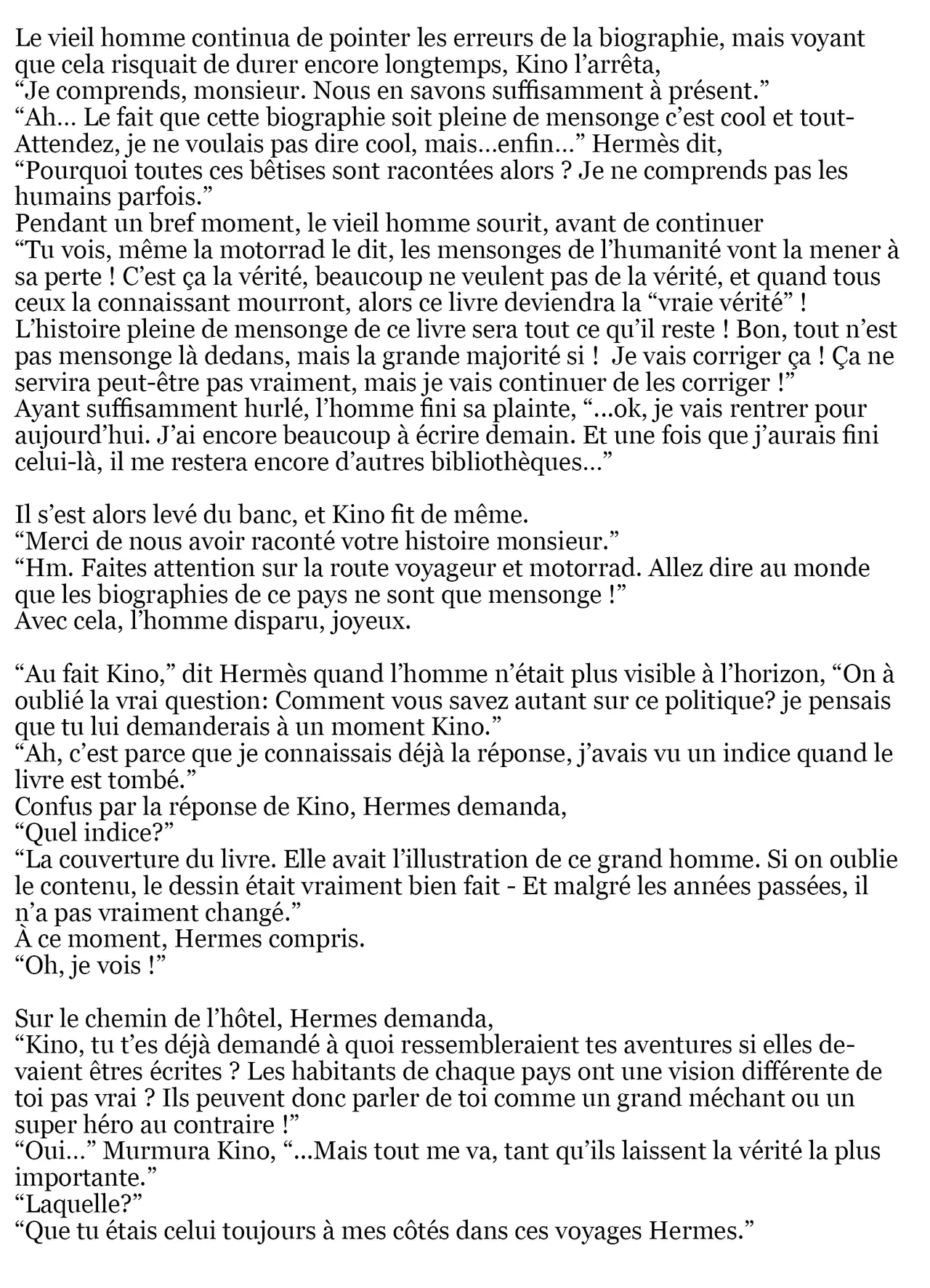 Le vieil homme continua de pointer les erreurs de la biographie, mais voyant que cela risquait de durer encore longtemps, Kino l'arrêta,
"Je comprends, monsieur. Nous en savons suffisamment à présent."
"Ah... Le fait que cette biographie soit pleine de mensonge c'est cool et tout- Attendez, je ne voulais pas dire cool, mais...enfin..." Hermès dit,
"Pourquoi toutes ces bêtises sont racontées alors ? Je ne comprends pas les humains parfois."
Pendant un bref moment, le vieil homme sourit, avant de continuer
"Tu vois, même la motorrad le dit, les mensonges de l'humanité vont la mener à sa perte ! C'est ça la vérité, beaucoup ne veulent pas de la vérité, et quand tous ceux la connaissant mourront, alors ce livre deviendra la "vraie vérité" ! L'histoire pleine de mensonge de ce livre sera tout ce qu'il reste ! Bon, tout n'est pas mensonge là dedans, mais la grande majorité si ! Je vais corriger ça ! Ça ne servira peut-être pas vraiment, mais je vais continuer de les corriger !"
Ayant suffisamment hurlé, l'homme fini sa plainte, "...ok, je vais rentrer pour aujourd'hui. J'ai encore beaucoup à écrire demain. Et une fois que j'aurais fini celui-là, il me restera encore d'autres bibliothèques..."

Il s'est alors levé du banc, et Kino fit de même.
"Merci de nous avoir raconté votre histoire monsieur."
"Hm. Faites attention sur la route voyageur et motorrad. Allez dire au monde que les biographies de ce pays ne sont que mensonge !"
Avec cela, l'homme disparu, joyeux.

"Au fait Kino," dit Hermès quand l'homme n'était plus visible à l'horizon, "On à oublié la vrai question: Comment vous savez autant sur ce politique? je pensais que tu lui demanderais à un moment Kino."
"Ah, c'est parce que je connaissais déjà la réponse, j'avais vu un indice quand le livre est tombé."
Confus par la réponse de Kino, Hermes demanda,
"Quel indice?"
"La couverture du livre. Elle avait l'illustration de ce grand homme. Si on oublie le contenu, le dessin était vraiment bien fait - Et malgré les années passées, il n'a pas vraiment changé."
À ce moment, Hermes compris.
"Oh, je vois !"

Sur le chemin de l'hôtel, Hermes demanda,
"Kino, tu t'es déjà demandé à quoi ressembleraient tes aventures si elles devaient êtres écrites ? Les habitants de chaque pays ont une vision différente de toi pas vrai ? Ils peuvent donc parler de toi comme un grand méchant ou un super héro au contraire !"
"Oui..." Murmura Kino, "...Mais tout me va, tant qu'ils laissent la vérité la plus importante."
"Laquelle?"
"Que tu étais celui toujours à mes côtés dans ces voyages Hermes."